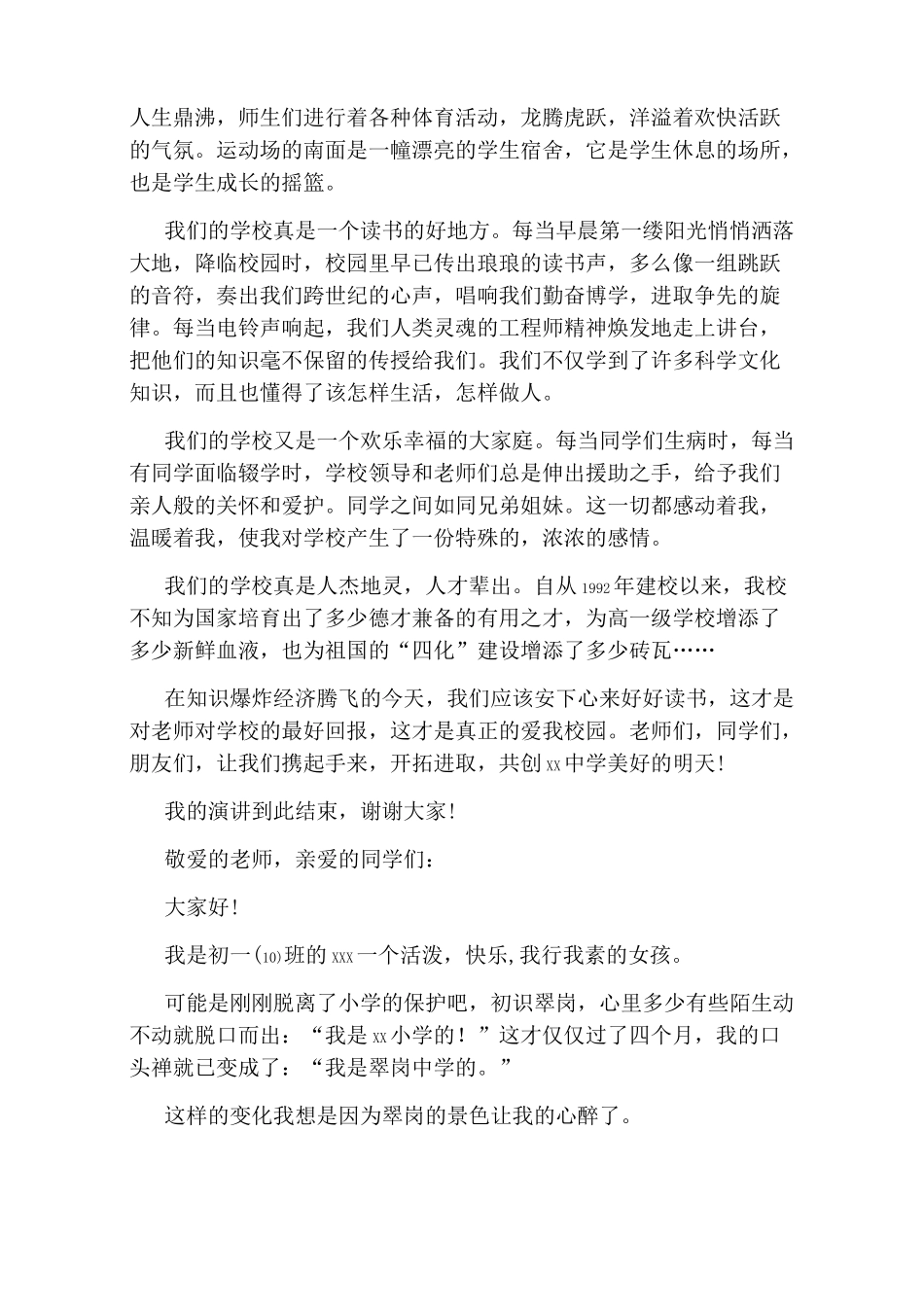 人生鼎沸，师生们进行着各种体育活动，龙腾虎跃，洋溢着欢快活跃的气氛。运动场的南面是一幢漂亮的学生宿舍，它是学生休息的场所，也是学生成长的摇篮。

我们的学校真是一个读书的好地方。每当早晨第一缕阳光悄悄洒落大地，降临校园时，校园里早已传出琅琅的读书声，多么像一组跳跃的音符，奏出我们跨世纪的心声，唱响我们勤奋博学，进取争先的旋律。每当电铃声响起，我们人类灵魂的工程师精神焕发地走上讲台，把他们的知识毫不保留的传授给我们。我们不仅学到了许多科学文化知识，而且也懂得了该怎样生活，怎样做人。

我们的学校又是一个欢乐幸福的大家庭。每当同学们生病时，每当有同学面临辍学时，学校领导和老师们总是伸出援助之手，给予我们亲人般的关怀和爱护。同学之间如同兄弟姐妹。这一切都感动着我，温暖着我，使我对学校产生了一份特殊的，浓浓的感情。

我们的学校真是人杰地灵，人才辈出。自从1992年建校以来，我校不知为国家培育出了多少德才兼备的有用之才，为高一级学校增添了多少新鲜血液，也为祖国的“四化”建设增添了多少砖瓦……

在知识爆炸经济腾飞的今天，我们应该安下心来好好读书，这才是对老师对学校的最好回报，这才是真正的爱我校园。老师们，同学们，朋友们，让我们携起手来，开拓进取，共创xx中学美好的明天!

我的演讲到此结束，谢谢大家!

敬爱的老师，亲爱的同学们：

大家好!

我是初一(10)班的xxx一个活泼，快乐,我行我素的女孩。

可能是刚刚脱离了小学的保护吧，初识翠岗，心里多少有些陌生动不动就脱口而出：“我是xx小学的！”这才仅仅过了四个月，我的口头禅就已变成了：“我是翠岗中学的。”

这样的变化我想是因为翠岗的景色让我的心醉了。